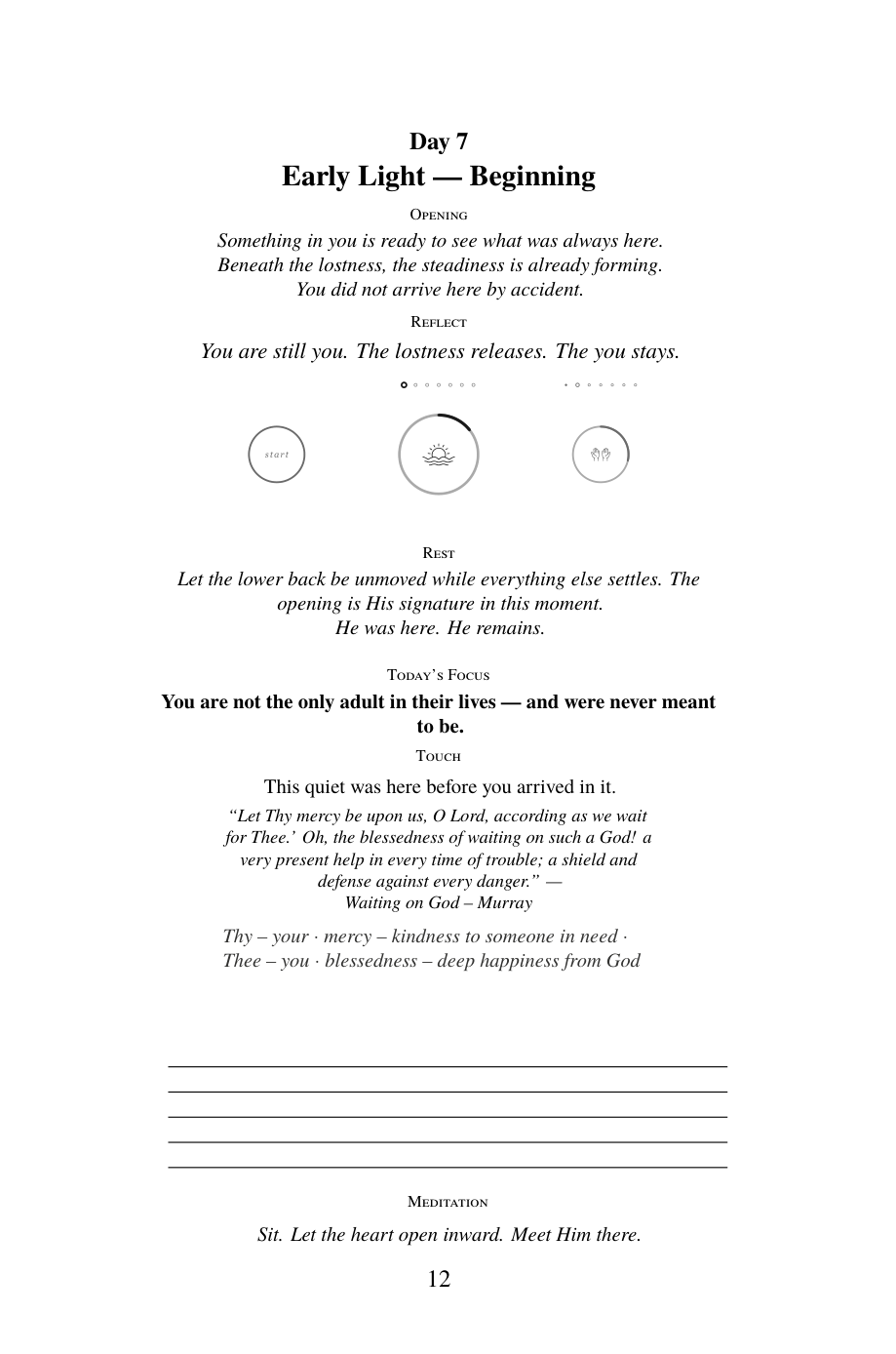 Day 7
Early Light — Beginning

Opening

Something in you is ready to see what was always here.
Beneath the lostness, the steadiness is already forming.
You did not arrive here by accident.

Reflect

You are still you. The lostness releases. The you stays.

start

Rest

Let the lower back be unmoved while everything else settles. The opening is His signature in this moment.
He was here. He remains.

Today's Focus

You are not the only adult in their lives — and were never meant to be.

Touch

This quiet was here before you arrived in it.

"Let Thy mercy be upon us, O Lord, according as we wait for Thee.' Oh, the blessedness of waiting on such a God! a very present help in every time of trouble; a shield and defense against every danger." —
Waiting on God – Murray

Thy – your · mercy – kindness to someone in need ·
Thee – you · blessedness – deep happiness from God

____
____
____
____
____

Meditation

Sit. Let the heart open inward. Meet Him there.

12